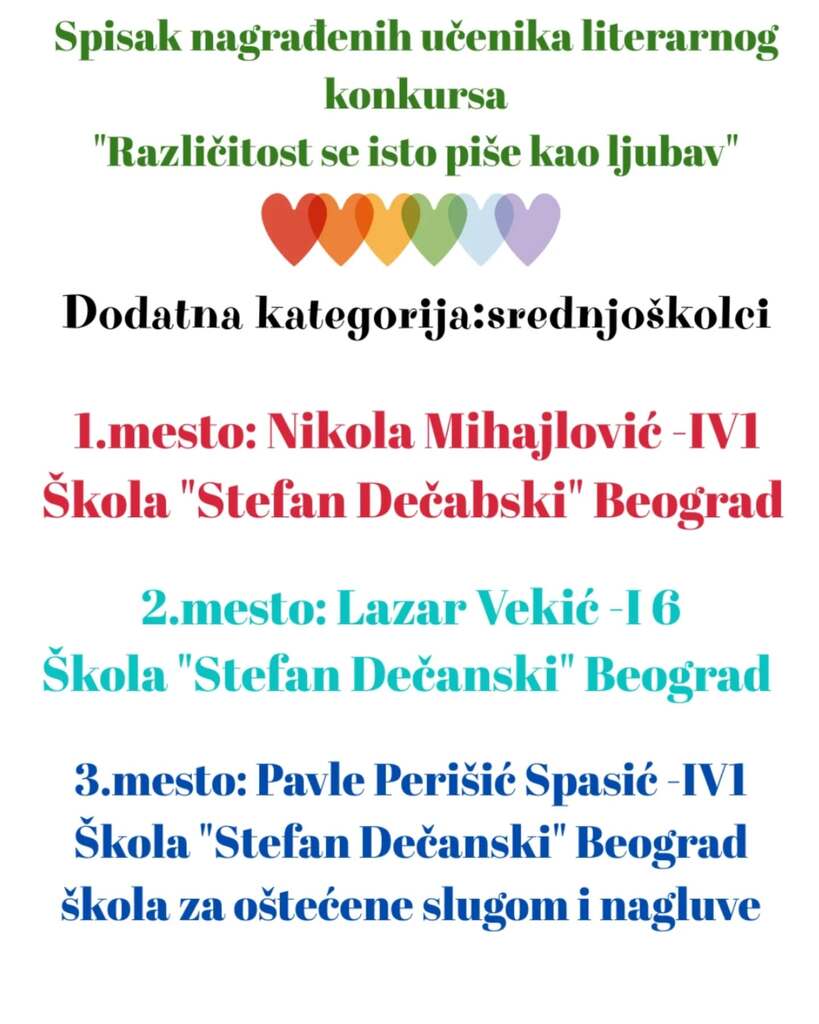 Spisak nagrađenih učenika literarnog konkursa
"Različitost se isto piše kao ljubav"

Dodatna kategorija:srednjoškolci

1.mesto: Nikola Mihajlović -IV1
Škola "Stefan Dečabski" Beograd

2.mesto: Lazar Vekić -I 6
Škola "Stefan Dečanski" Beograd

3.mesto: Pavle Perišić Spasić -IV1
Škola "Stefan Dečanski" Beograd
škola za oštećene slugom i nagluve